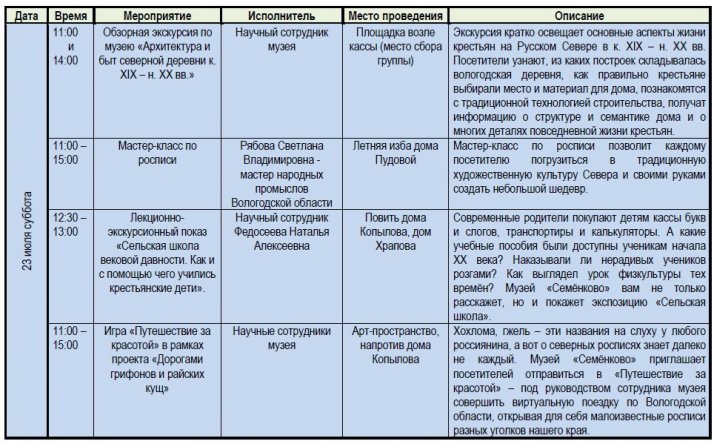 | Дата | Время | Мероприятие | Исполнитель | Место проведения | Описание |
|---|---|---|---|---|---|
| 23 июля суббота | 11:00 и 14:00 | Обзорная экскурсия по музею «Архитектура и быт северной деревни к. XIX – н. XX вв.» | Научный сотрудник музея | Площадка возле кассы (место сбора группы) | Экскурсия кратко освещает основные аспекты жизни крестьян на Русском Севере в к. XIX – н. XX вв. Посетители узнают, из каких построек складывалась вологодская деревня, как правильно крестьяне выбирали место и материал для дома, познакомятся с традиционной технологией строительства, получат информацию о структуре и семантике дома и о многих деталях повседневной жизни крестьян. |
| | 11:00 – 15:00 | Мастер-класс по росписи | Рябова Светлана Владимировна - мастер народных промыслов Вологодской области | Летняя изба дома Пудовой | Мастер-класс по росписи позволит каждому посетителю погрузиться в традиционную художественную культуру Севера и своими руками создать небольшой шедевр. |
| | 12:30 – 13:00 | Лекционно-экскурсионный показ «Сельская школа вековой давности. Как и с помощью чего учились крестьянские дети». | Научный сотрудник Федосеева Наталья Алексеевна | Повить дома Копылова, дом Храпова | Современные родители покупают детям кассы букв и слогов, транспортиры и калькуляторы. А какие учебные пособия были доступны ученикам начала XX века? Наказывали ли нерадивых учеников розгами? Как выглядел урок физкультуры тех времён? Музей «Семёнково» вам не только расскажет, но и покажет экспозицию «Сельская школа». |
| | 11:00 – 15:00 | Игра «Путешествие за красотой» в рамках проекта «Дорогами грифонов и райских кущ» | Научные сотрудники музея | Арт-пространство, напротив дома Копылова | Хохлома, гжель – эти названия на слуху у любого россиянина, а вот о северных росписях знает далеко не каждый. Музей «Семёнково» приглашает посетителей отправиться в «Путешествие за красотой» – под руководством сотрудника музея совершить виртуальную поездку по Вологодской области, открывая для себя малоизвестные росписи разных уголков нашего края. |